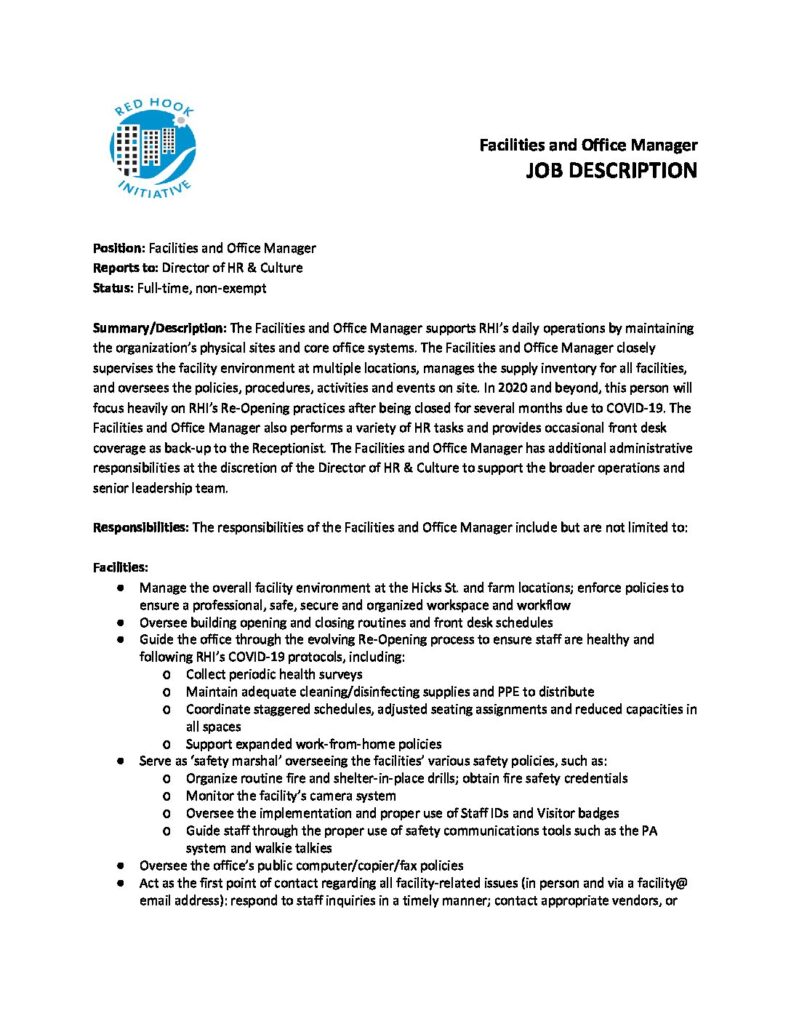 RED HOOK INITIATIVE

Facilities and Office Manager
JOB DESCRIPTION

Position: Facilities and Office Manager
Reports to: Director of HR & Culture
Status: Full-time, non-exempt

Summary/Description: The Facilities and Office Manager supports RHI's daily operations by maintaining the organization's physical sites and core office systems. The Facilities and Office Manager closely supervises the facility environment at multiple locations, manages the supply inventory for all facilities, and oversees the policies, procedures, activities and events on site. In 2020 and beyond, this person will focus heavily on RHI's Re-Opening practices after being closed for several months due to COVID-19. The Facilities and Office Manager also performs a variety of HR tasks and provides occasional front desk coverage as back-up to the Receptionist. The Facilities and Office Manager has additional administrative responsibilities at the discretion of the Director of HR & Culture to support the broader operations and senior leadership team.

Responsibilities: The responsibilities of the Facilities and Office Manager include but are not limited to:

Facilities:
● Manage the overall facility environment at the Hicks St. and farm locations; enforce policies to ensure a professional, safe, secure and organized workspace and workflow
● Oversee building opening and closing routines and front desk schedules
● Guide the office through the evolving Re-Opening process to ensure staff are healthy and following RHI's COVID-19 protocols, including:
  o Collect periodic health surveys
  o Maintain adequate cleaning/disinfecting supplies and PPE to distribute
  o Coordinate staggered schedules, adjusted seating assignments and reduced capacities in all spaces
  o Support expanded work-from-home policies
● Serve as 'safety marshal' overseeing the facilities' various safety policies, such as:
  o Organize routine fire and shelter-in-place drills; obtain fire safety credentials
  o Monitor the facility's camera system
  o Oversee the implementation and proper use of Staff IDs and Visitor badges
  o Guide staff through the proper use of safety communications tools such as the PA system and walkie talkies
● Oversee the office's public computer/copier/fax policies
● Act as the first point of contact regarding all facility-related issues (in person and via a facility@ email address): respond to staff inquiries in a timely manner; contact appropriate vendors, or